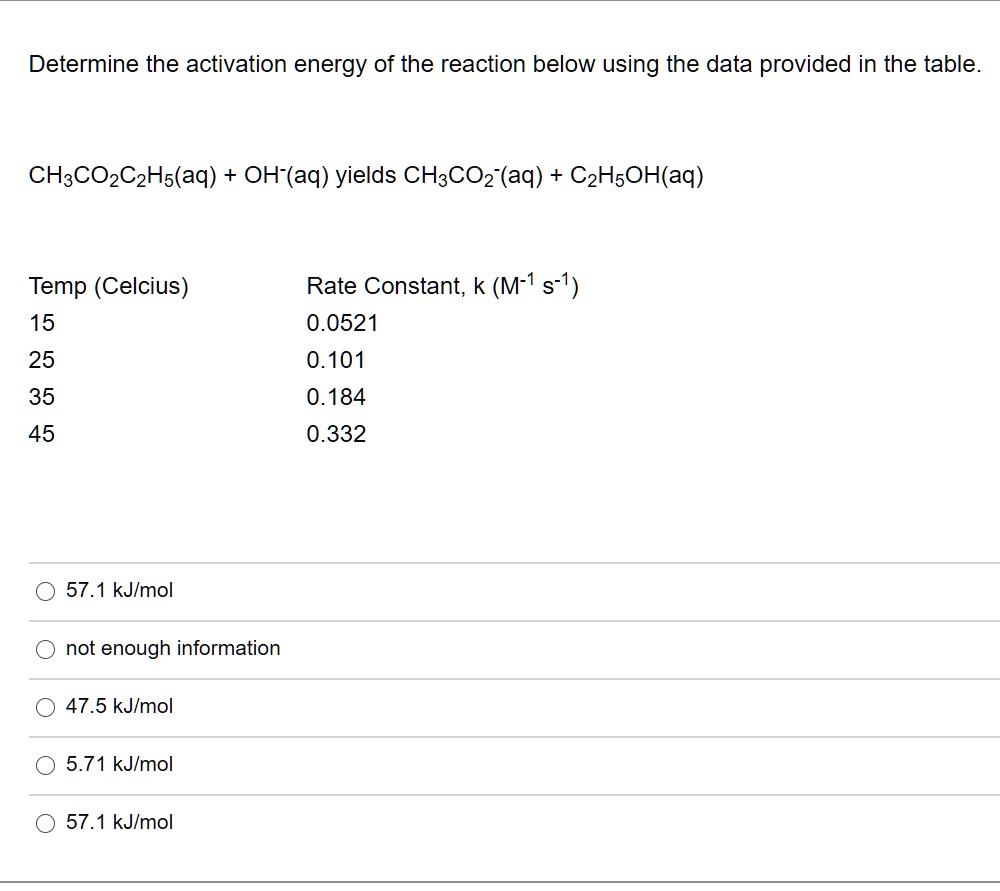 Determine the activation energy of the reaction below using the data provided in the table.

$CH_3CO_2C_2H_5(aq) + OH^-(aq)$ yields $CH_3CO_2^-(aq) + C_2H_5OH(aq)$

| Temp (Celcius) | Rate Constant, k ($M^{-1}$ $s^{-1}$) |
|---|---|
| 15 | 0.0521 |
| 25 | 0.101 |
| 35 | 0.184 |
| 45 | 0.332 |

57.1 kJ/mol

not enough information

47.5 kJ/mol

5.71 kJ/mol

57.1 kJ/mol